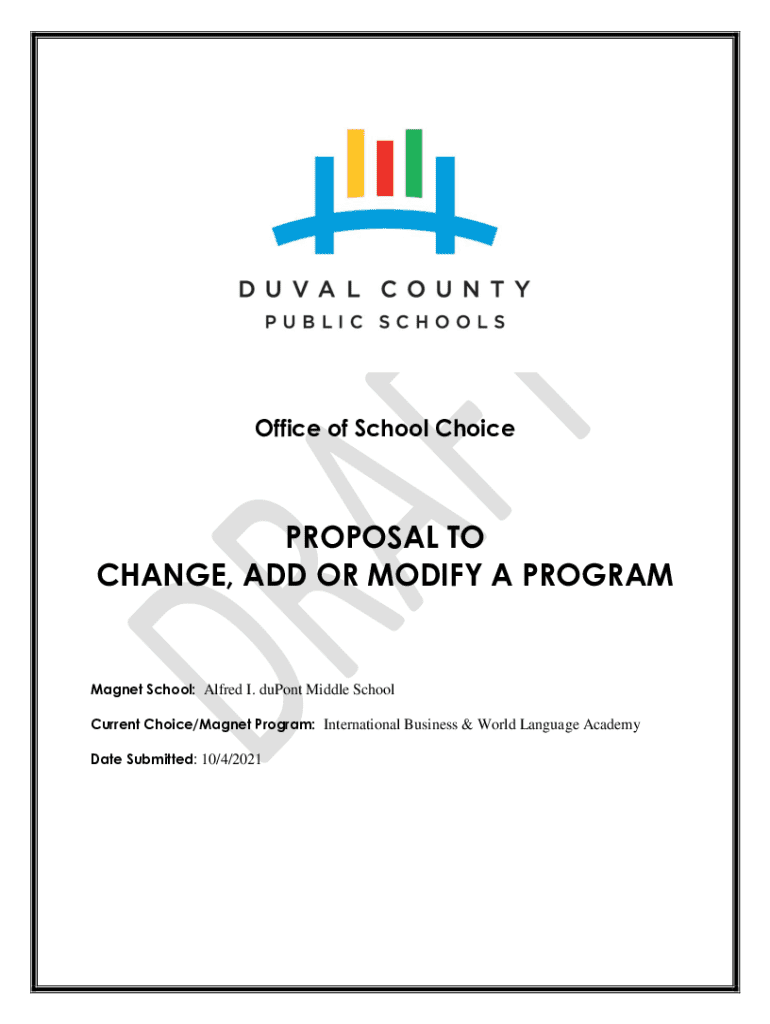 DUVAL COUNTY
PUBLIC SCHOOLS

DRAFT

Office of School Choice

PROPOSAL TO
CHANGE, ADD OR MODIFY A PROGRAM

Magnet School: Alfred I. duPont Middle School

Current Choice/Magnet Program: International Business & World Language Academy

Date Submitted: 10/4/2021